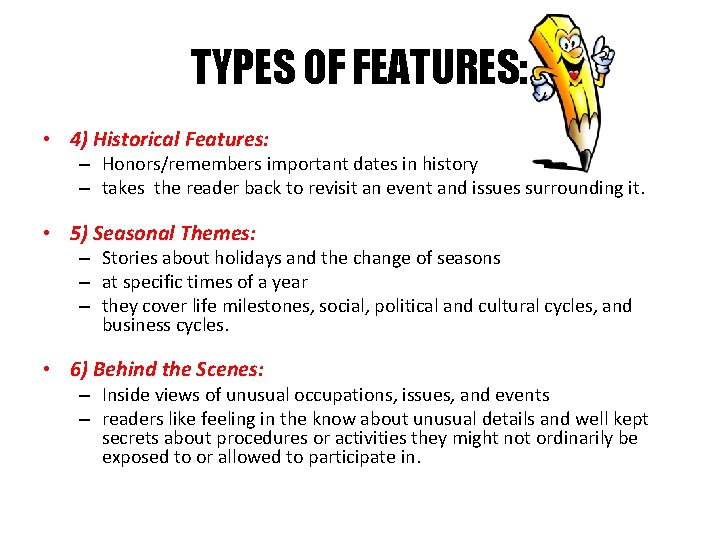 TYPES OF FEATURES:

• 4) Historical Features:
– Honors/remembers important dates in history
– takes the reader back to revisit an event and issues surrounding it.

• 5) Seasonal Themes:
– Stories about holidays and the change of seasons
– at specific times of a year
– they cover life milestones, social, political and cultural cycles, and business cycles.

• 6) Behind the Scenes:
– Inside views of unusual occupations, issues, and events
– readers like feeling in the know about unusual details and well kept secrets about procedures or activities they might not ordinarily be exposed to or allowed to participate in.